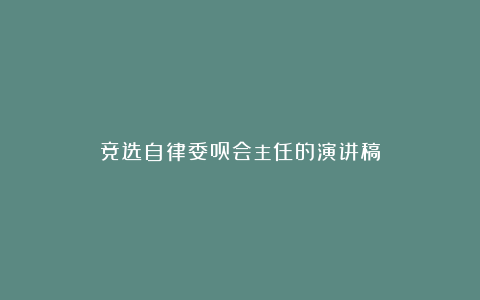 竞选自律委员会主任的演讲稿